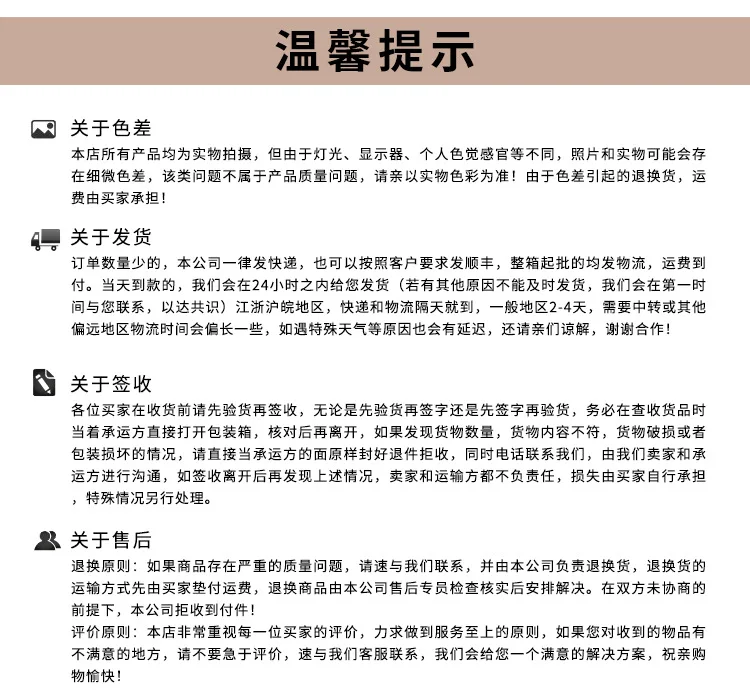 温馨提示

关于色差

本店所有产品均为实物拍摄，但由于灯光、显示器、个人色觉感官等不同，照片和实物可能会存在细微色差，该类问题不属于产品质量问题，请亲以实物色彩为准！由于色差引起的退换货，运费由买家承担！

关于发货

订单数量少的，本公司一律发快递，也可以按照客户要求发顺丰，整箱起批的均发物流，运费到付。当天到款的，我们会在24小时之内给您发货（若有其他原因不能及时发货，我们会在第一时间与您联系，以达共识）江浙沪皖地区，快递和物流隔天就到，一般地区2-4天，需要中转或其他偏远地区物流时间会偏长一些，如遇特殊天气等原因也会有延迟，还请亲们谅解，谢谢合作！

关于签收

各位买家在收货前请先验货再签收，无论是先验货再签字还是先签字再验货，务必在查收货品时当着承运方直接打开包装箱，核对后再离开，如果发现货物数量，货物内容不符，货物破损或者包装损坏的情况，请直接当承运方的面原样封好退件拒收，同时电话联系我们，由我们卖家和承运方进行沟通，如签收离开后再发现上述情况，卖家和运输方都不负责任，损失由买家自行承担，特殊情况另行处理。

关于售后

退换原则：如果商品存在严重的质量问题，请速与我们联系，并由本公司负责退换货，退换货的运输方式先由买家垫付运费，退换商品由本公司售后专员检查核实后安排解决。在双方未协商的前提下，本公司拒收到付件！

评价原则：本店非常重视每一位买家的评价，力求做到服务至上的原则，如果您对收到的物品有不满意的地方，请不要急于评价，速与我们客服联系，我们会给您一个满意的解决方案，祝亲购物愉快！